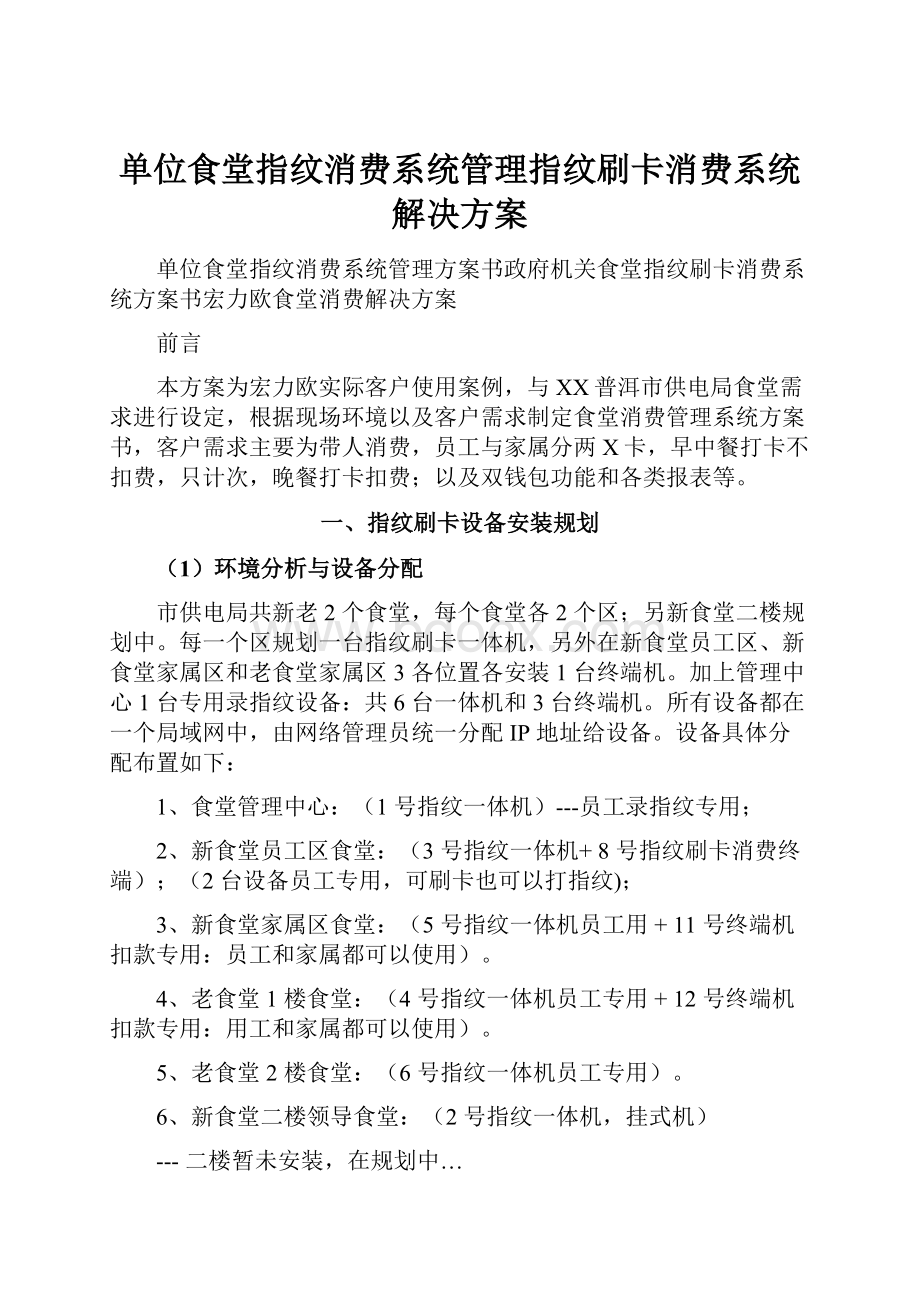 单位食堂指纹消费系统管理指纹刷卡消费系统解决方案

单位食堂指纹消费系统管理方案书政府机关食堂指纹刷卡消费系统方案书宏力欧食堂消费解决方案

前言

本方案为宏力欧实际客户使用案例，与XX普洱市供电局食堂需求进行设定，根据现场环境以及客户需求制定食堂消费管理系统方案书，客户需求主要为带人消费，员工与家属分两X卡，早中餐打卡不扣费，只计次，晚餐打卡扣费；以及双钱包功能和各类报表等。

一、指纹刷卡设备安装规划

（1）环境分析与设备分配

市供电局共新老2个食堂，每个食堂各2个区；另新食堂二楼规划中。每一个区规划一台指纹刷卡一体机，另外在新食堂员工区、新食堂家属区和老食堂家属区3各位置各安装1台终端机。加上管理中心1台专用录指纹设备：共6台一体机和3台终端机。所有设备都在一个局域网中，由网络管理员统一分配IP地址给设备。设备具体分配布置如下：

1、食堂管理中心：（1号指纹一体机）---员工录指纹专用；

2、新食堂员工区食堂：（3号指纹一体机+ 8号指纹刷卡消费终端）；（2台设备员工专用，可刷卡也可以打指纹)；

3、新食堂家属区食堂：（5号指纹一体机员工用 + 11号终端机扣款专用：员工和家属都可以使用）。

4、老食堂1楼食堂：（4号指纹一体机员工专用 + 12号终端机扣款专用：用工和家属都可以使用）。

5、老食堂2楼食堂：（6号指纹一体机员工专用）。

6、新食堂二楼领导食堂：（2号指纹一体机，挂式机）

--- 二楼暂未安装，在规划中…